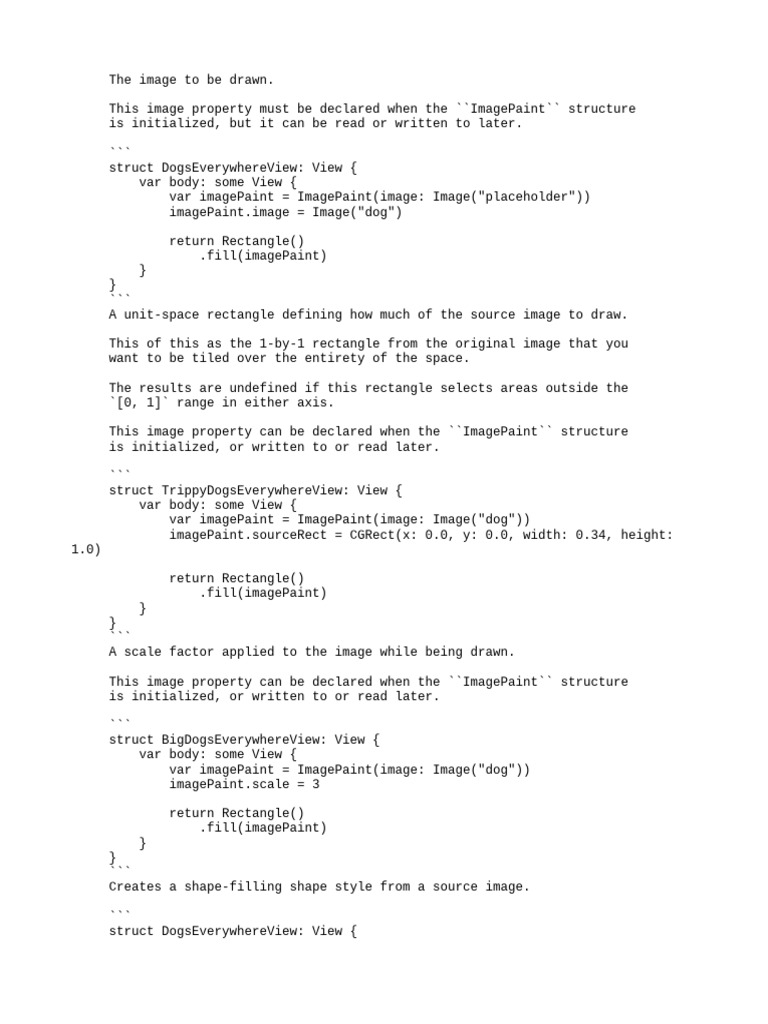 The image to be drawn.

This image property must be declared when the ``ImagePaint`` structure is initialized, but it can be read or written to later.

```
struct DogsEverywhereView: View {
    var body: some View {
        var imagePaint = ImagePaint(image: Image("placeholder"))
        imagePaint.image = Image("dog")

        return Rectangle()
            .fill(imagePaint)
    }
}
```
A unit-space rectangle defining how much of the source image to draw.

This of this as the 1-by-1 rectangle from the original image that you want to be tiled over the entirety of the space.

The results are undefined if this rectangle selects areas outside the `[0, 1]` range in either axis.

This image property can be declared when the ``ImagePaint`` structure is initialized, or written to or read later.

```
struct TrippyDogsEverywhereView: View {
    var body: some View {
        var imagePaint = ImagePaint(image: Image("dog"))
        imagePaint.sourceRect = CGRect(x: 0.0, y: 0.0, width: 0.34, height: 1.0)

        return Rectangle()
            .fill(imagePaint)
    }
}
```
A scale factor applied to the image while being drawn.

This image property can be declared when the ``ImagePaint`` structure is initialized, or written to or read later.

```
struct BigDogsEverywhereView: View {
    var body: some View {
        var imagePaint = ImagePaint(image: Image("dog"))
        imagePaint.scale = 3

        return Rectangle()
            .fill(imagePaint)
    }
}
```
Creates a shape-filling shape style from a source image.

```
struct DogsEverywhereView: View {